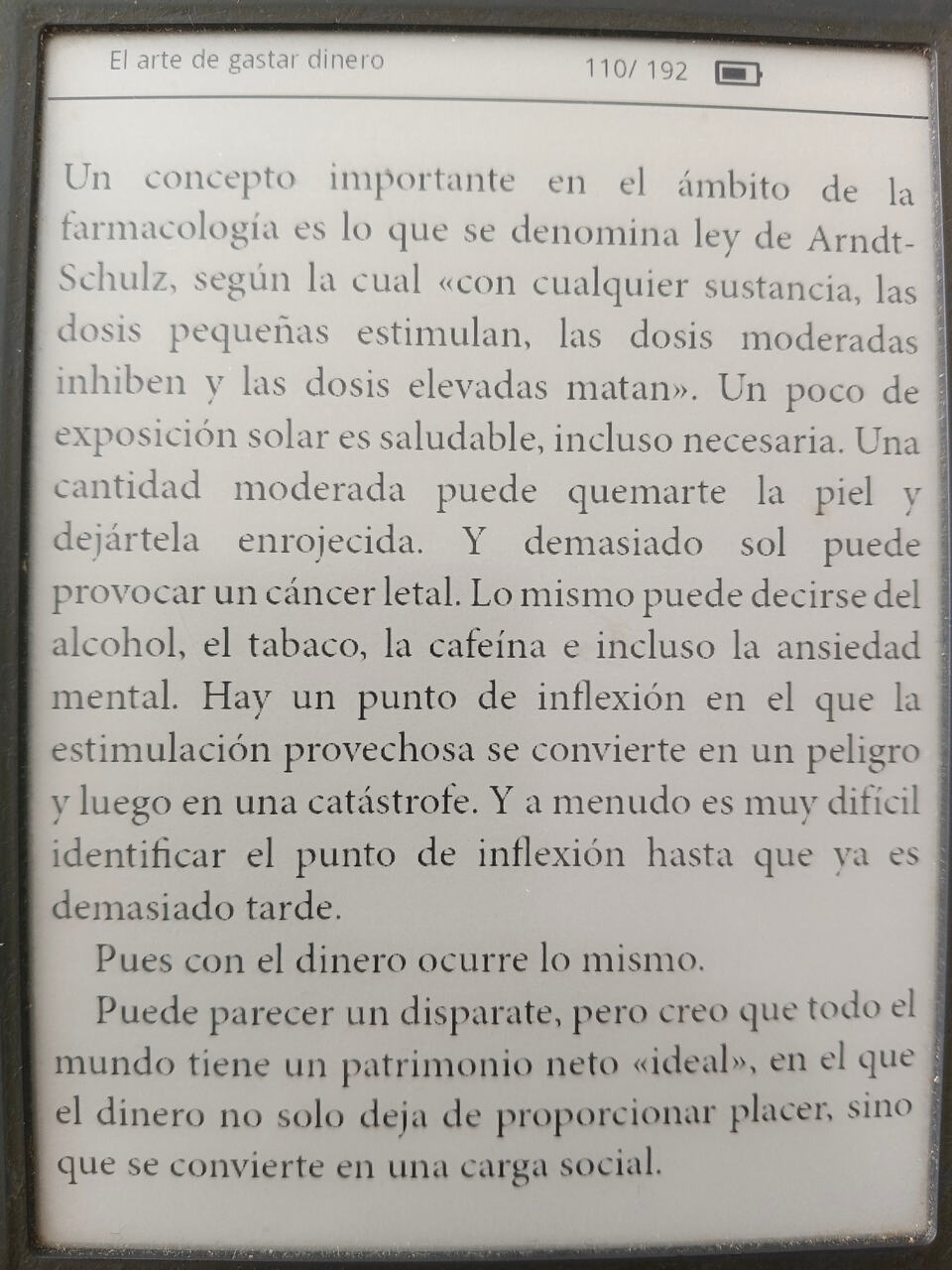 El arte de gastar dinero 110/ 192

Un concepto importante en el ámbito de la farmacología es lo que se denomina ley de Arndt-Schulz, según la cual «con cualquier sustancia, las dosis pequeñas estimulan, las dosis moderadas inhiben y las dosis elevadas matan». Un poco de exposición solar es saludable, incluso necesaria. Una cantidad moderada puede quemarte la piel y dejártela enrojecida. Y demasiado sol puede provocar un cáncer letal. Lo mismo puede decirse del alcohol, el tabaco, la cafeína e incluso la ansiedad mental. Hay un punto de inflexión en el que la estimulación provechosa se convierte en un peligro y luego en una catástrofe. Y a menudo es muy difícil identificar el punto de inflexión hasta que ya es demasiado tarde.

Pues con el dinero ocurre lo mismo.

Puede parecer un disparate, pero creo que todo el mundo tiene un patrimonio neto «ideal», en el que el dinero no solo deja de proporcionar placer, sino que se convierte en una carga social.